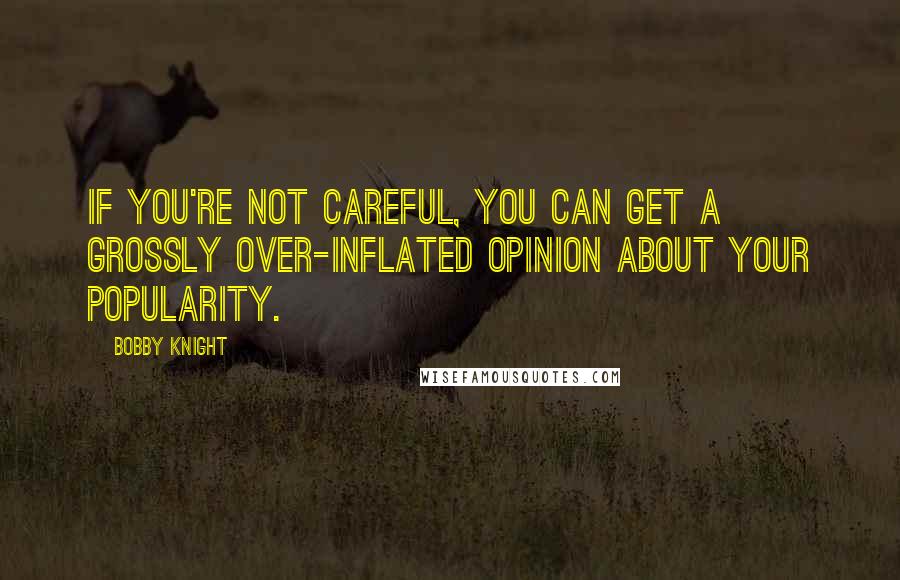 IF YOU'RE NOT CAREFUL, YOU CAN GET A GROSSLY OVER-INFLATED OPINION ABOUT YOUR POPULARITY.

BOBBY KNIGHT

WISEFAMOUSQUOTES.COM